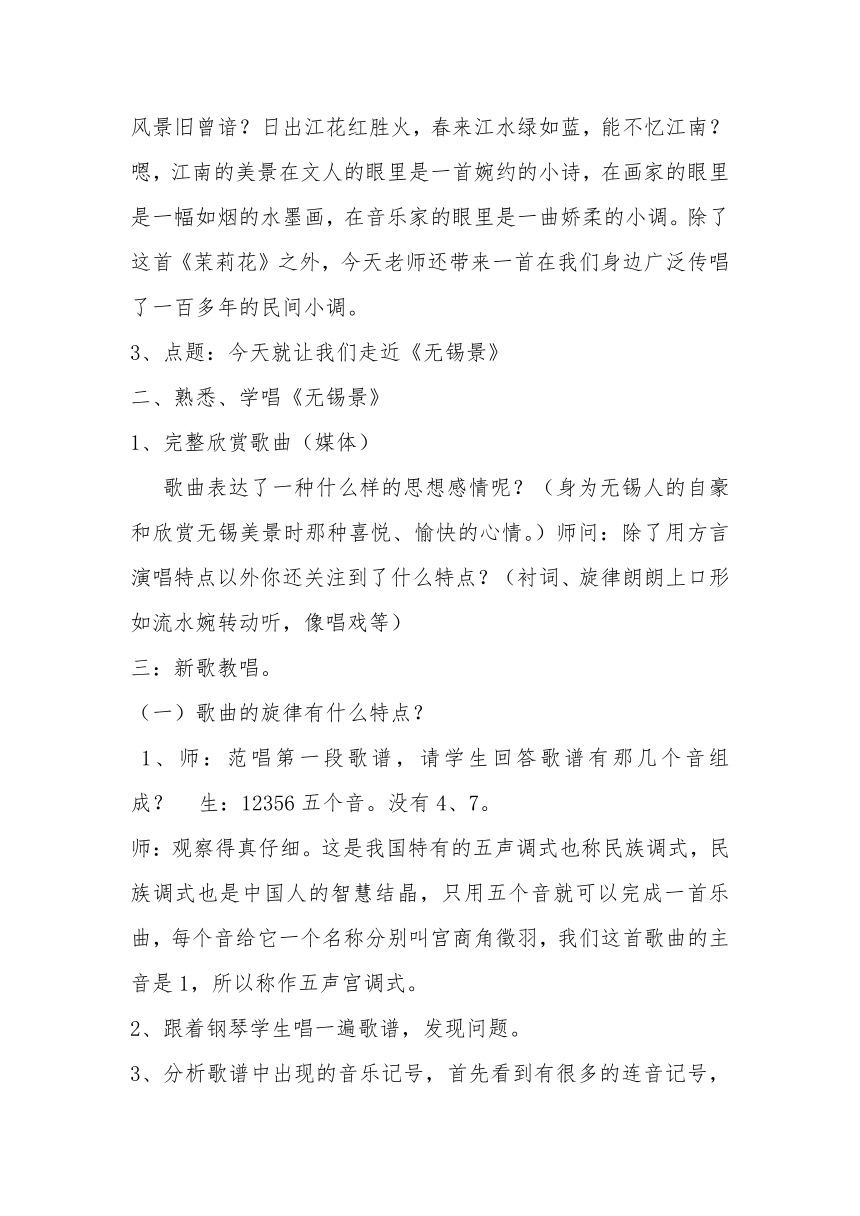 风景旧曾谙？日出江花红胜火，春来江水绿如蓝，能不忆江南？嗯，江南的美景在文人的眼里是一首婉约的小诗，在画家的眼里是一幅如烟的水墨画，在音乐家的眼里是一曲娇柔的小调。除了这首《茉莉花》之外，今天老师还带来一首在我们身边广泛传唱了一百多年的民间小调。

3、点题：今天就让我们走近《无锡景》

二、熟悉、学唱《无锡景》

1、完整欣赏歌曲（媒体）

歌曲表达了一种什么样的思想感情呢？（身为无锡人的自豪和欣赏无锡美景时那种喜悦、愉快的心情。）师问：除了用方言演唱特点以外你还关注到了什么特点？（衬词、旋律朗朗上口形如流水婉转动听，像唱戏等）

三：新歌教唱。

（一）歌曲的旋律有什么特点？

1、师：范唱第一段歌谱，请学生回答歌谱有那几个音组成？ 生：12356 五个音。没有 4、7。

师：观察得真仔细。这是我国特有的五声调式也称民族调式，民族调式也是中国人的智慧结晶，只用五个音就可以完成一首乐曲，每个音给它一个名称分别叫宫商角徵羽，我们这首歌曲的主音是 1，所以称作五声宫调式。

2、跟着钢琴学生唱一遍歌谱，发现问题。

3、分析歌谱中出现的音乐记号，首先看到有很多的连音记号，